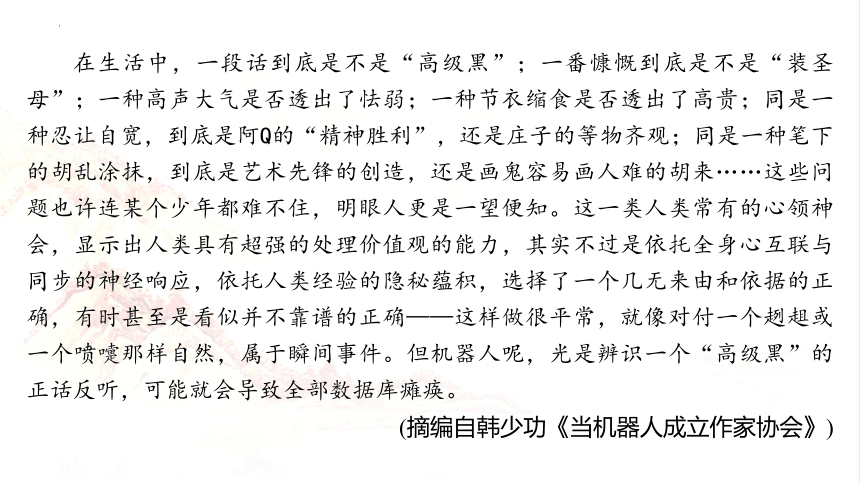 在生活中，一段话到底是不是“高级黑”；一番慷慨到底是不是“装圣母”；一种高声大气是否透出了怯弱；一种节衣缩食是否透出了高贵；同是一种忍让自宽，到底是阿Q的“精神胜利”，还是庄子的等物齐观；同是一种笔下的胡乱涂抹，到底是艺术先锋的创造，还是画鬼容易画人难的胡来……这些问题也许连某个少年都难不住，明眼人更是一望便知。这一类人类常有的心领神会，显示出人类具有超强的处理价值观的能力，其实不过是依托全身心互联与同步的神经响应，依托人类经验的隐秘蕴积，选择了一个几无来由和依据的正确，有时甚至是看似并不靠谱的正确——这样做很平常，就像对付一个趔趄或一个喷嚏那样自然，属于瞬间事件。但机器人呢，光是辨识一个“高级黑”的正话反听，可能就会导致全部数据库瘫痪。

(摘编自韩少功《当机器人成立作家协会》)